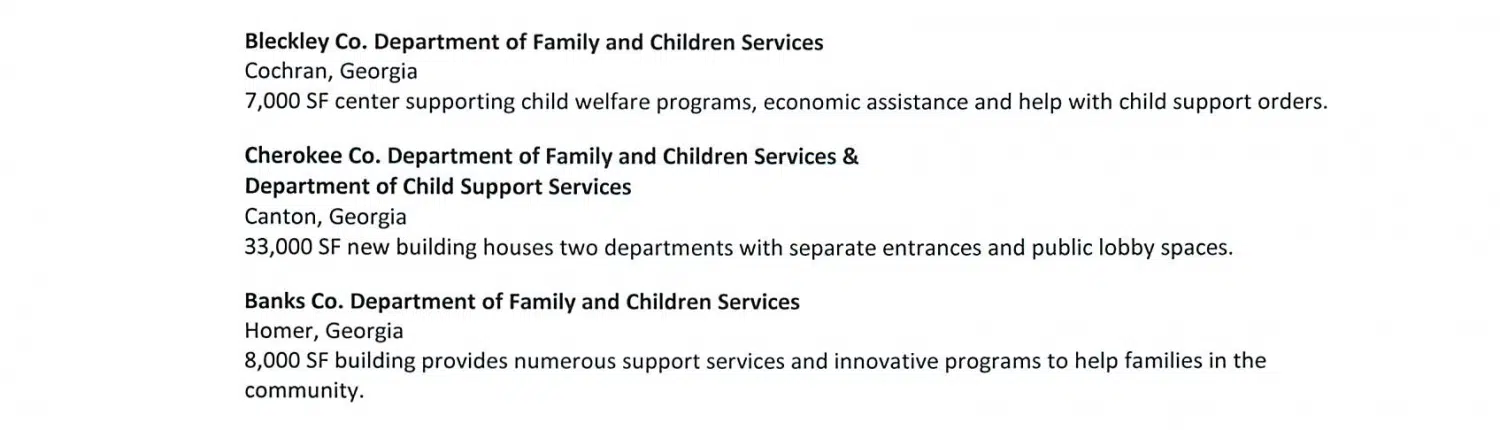 Bleckley Co. Department of Family and Children Services
Cochran, Georgia
7,000 SF center supporting child welfare programs, economic assistance and help with child support orders.

Cherokee Co. Department of Family and Children Services &
Department of Child Support Services
Canton, Georgia
33,000 SF new building houses two departments with separate entrances and public lobby spaces.

Banks Co. Department of Family and Children Services
Homer, Georgia
8,000 SF building provides numerous support services and innovative programs to help families in the community.